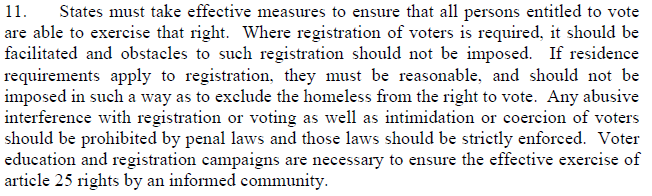 11. States must take effective measures to ensure that all persons entitled to vote are able to exercise that right. Where registration of voters is required, it should be facilitated and obstacles to such registration should not be imposed. If residence requirements apply to registration, they must be reasonable, and should not be imposed in such a way as to exclude the homeless from the right to vote. Any abusive interference with registration or voting as well as intimidation or coercion of voters should be prohibited by penal laws and those laws should be strictly enforced. Voter education and registration campaigns are necessary to ensure the effective exercise of article 25 rights by an informed community.